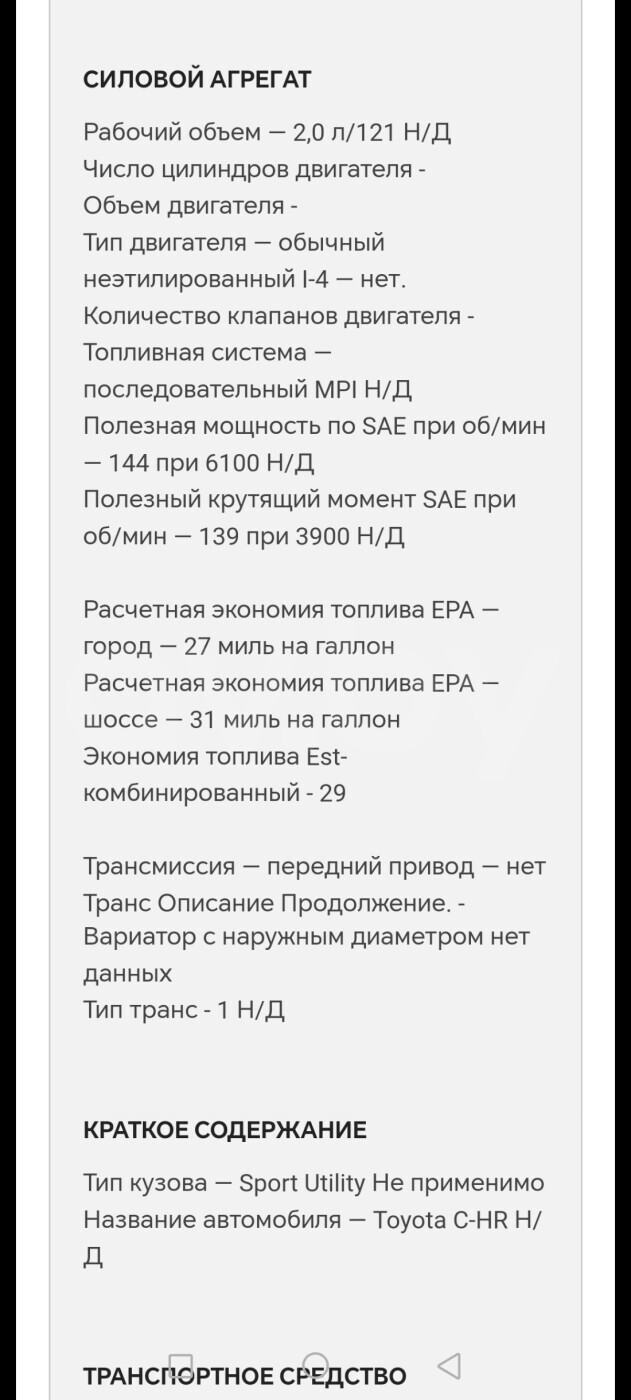 СИЛОВОЙ АГРЕГАТ

Рабочий объем — 2,0 л/121 Н/Д
Число цилиндров двигателя -
Объем двигателя -
Тип двигателя — обычный неэтилированный I-4 — нет.
Количество клапанов двигателя -
Топливная система — последовательный MPI Н/Д
Полезная мощность по SAE при об/мин — 144 при 6100 Н/Д
Полезный крутящий момент SAE при об/мин — 139 при 3900 Н/Д

Расчетная экономия топлива EPA — город — 27 миль на галлон
Расчетная экономия топлива EPA — шоссе — 31 миль на галлон
Экономия топлива Est-комбинированный - 29

Трансмиссия — передний привод — нет
Транс Описание Продолжение. - Вариатор с наружным диаметром нет данных
Тип транс - 1 Н/Д

КРАТКОЕ СОДЕРЖАНИЕ

Тип кузова — Sport Utility Не применимо
Название автомобиля — Toyota C-HR Н/Д

ТРАНСПОРТНОЕ СРЕДСТВО